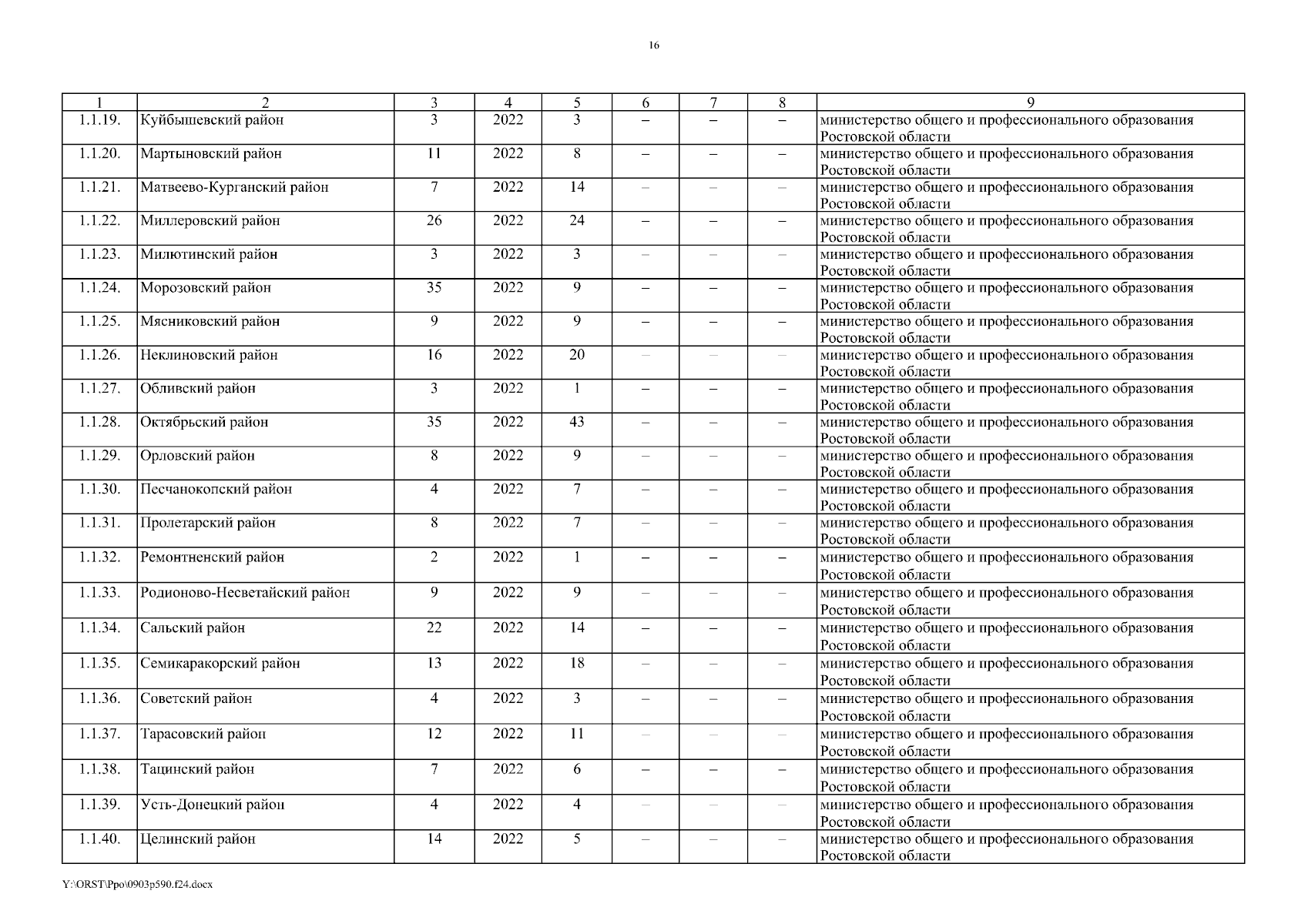 16

| 1 | 2 | 3 | 4 | 5 | 6 | 7 | 8 | 9 |
|---|---|---|---|---|---|---|---|---|
| 1.1.19. | Куйбышевский район | 3 | 2022 | 3 | – | – | – | министерство общего и профессионального образования Ростовской области |
| 1.1.20. | Мартыновский район | 11 | 2022 | 8 | – | – | – | министерство общего и профессионального образования Ростовской области |
| 1.1.21. | Матвеево-Курганский район | 7 | 2022 | 14 | – | – | – | министерство общего и профессионального образования Ростовской области |
| 1.1.22. | Миллеровский район | 26 | 2022 | 24 | – | – | – | министерство общего и профессионального образования Ростовской области |
| 1.1.23. | Милютинский район | 3 | 2022 | 3 | – | – | – | министерство общего и профессионального образования Ростовской области |
| 1.1.24. | Морозовский район | 35 | 2022 | 9 | – | – | – | министерство общего и профессионального образования Ростовской области |
| 1.1.25. | Мясниковский район | 9 | 2022 | 9 | – | – | – | министерство общего и профессионального образования Ростовской области |
| 1.1.26. | Неклиновский район | 16 | 2022 | 20 | – | – | – | министерство общего и профессионального образования Ростовской области |
| 1.1.27. | Обливский район | 3 | 2022 | 1 | – | – | – | министерство общего и профессионального образования Ростовской области |
| 1.1.28. | Октябрьский район | 35 | 2022 | 43 | – | – | – | министерство общего и профессионального образования Ростовской области |
| 1.1.29. | Орловский район | 8 | 2022 | 9 | – | – | – | министерство общего и профессионального образования Ростовской области |
| 1.1.30. | Песчанокопский район | 4 | 2022 | 7 | – | – | – | министерство общего и профессионального образования Ростовской области |
| 1.1.31. | Пролетарский район | 8 | 2022 | 7 | – | – | – | министерство общего и профессионального образования Ростовской области |
| 1.1.32. | Ремонтненский район | 2 | 2022 | 1 | – | – | – | министерство общего и профессионального образования Ростовской области |
| 1.1.33. | Родионово-Несветайский район | 9 | 2022 | 9 | – | – | – | министерство общего и профессионального образования Ростовской области |
| 1.1.34. | Сальский район | 22 | 2022 | 14 | – | – | – | министерство общего и профессионального образования Ростовской области |
| 1.1.35. | Семикаракорский район | 13 | 2022 | 18 | – | – | – | министерство общего и профессионального образования Ростовской области |
| 1.1.36. | Советский район | 4 | 2022 | 3 | – | – | – | министерство общего и профессионального образования Ростовской области |
| 1.1.37. | Тарасовский район | 12 | 2022 | 11 | – | – | – | министерство общего и профессионального образования Ростовской области |
| 1.1.38. | Тацинский район | 7 | 2022 | 6 | – | – | – | министерство общего и профессионального образования Ростовской области |
| 1.1.39. | Усть-Донецкий район | 4 | 2022 | 4 | – | – | – | министерство общего и профессионального образования Ростовской области |
| 1.1.40. | Целинский район | 14 | 2022 | 5 | – | – | – | министерство общего и профессионального образования Ростовской области |

Y:\ORST\Ppo\0903p590.f24.docx